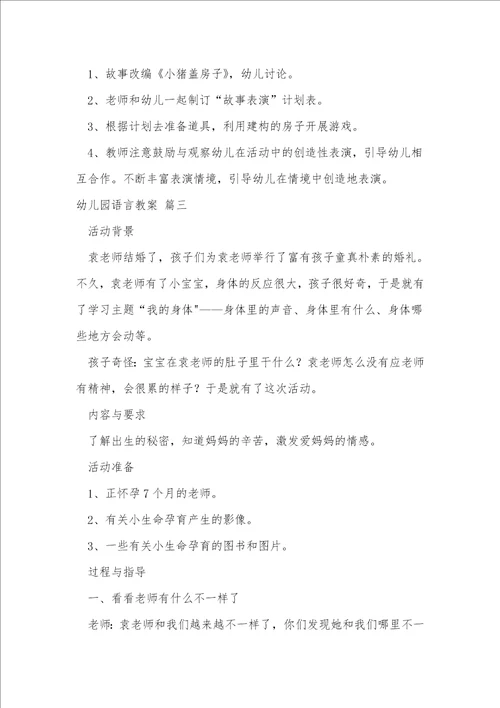 1、故事改编《小猪盖房子》，幼儿讨论。

2、老师和幼儿一起制订“故事表演”计划表。

3、根据计划去准备道具，利用建构的房子开展游戏。

4、教师注意鼓励与观察幼儿在活动中的创造性表演，引导幼儿相互合作。不断丰富表演情境，引导幼儿在情境中创造地表演。

幼儿园语言教案 篇三

活动背景

袁老师结婚了，孩子们为袁老师举行了富有孩子童真朴素的婚礼。不久，袁老师有了小宝宝，身体的反应很大，孩子很好奇，于是就有了学习主题“我的身体"——身体里的声音、身体里有什么、身体哪些地方会动等。

孩子奇怪：宝宝在袁老师的肚子里干什么？袁老师怎么没有应老师有精神，会很累的样子？于是就有了这次活动。

内容与要求

了解出生的秘密，知道妈妈的辛苦，激发爱妈妈的情感。

活动准备

1、正怀孕7个月的老师。

2、有关小生命孕育产生的影像。

3、一些有关小生命孕育的图书和图片。

过程与指导

一、看看老师有什么不一样了

老师：袁老师和我们越来越不一样了，你们发现她和我们哪里不一